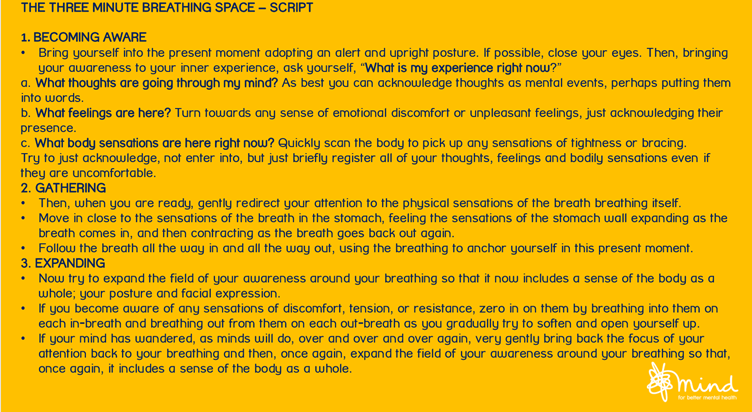 THE THREE MINUTE BREATHING SPACE – SCRIPT

1. BECOMING AWARE
• Bring yourself into the present moment adopting an alert and upright posture. If possible, close your eyes. Then, bringing your awareness to your inner experience, ask yourself, "What is my experience right now?"
a. What thoughts are going through my mind? As best you can acknowledge thoughts as mental events, perhaps putting them into words.
b. What feelings are here? Turn towards any sense of emotional discomfort or unpleasant feelings, just acknowledging their presence.
c. What body sensations are here right now? Quickly scan the body to pick up any sensations of tightness or bracing.
Try to just acknowledge, not enter into, but just briefly register all of your thoughts, feelings and bodily sensations even if they are uncomfortable.
2. GATHERING
• Then, when you are ready, gently redirect your attention to the physical sensations of the breath breathing itself.
• Move in close to the sensations of the breath in the stomach, feeling the sensations of the stomach wall expanding as the breath comes in, and then contracting as the breath goes back out again.
• Follow the breath all the way in and all the way out, using the breathing to anchor yourself in this present moment.
3. EXPANDING
• Now try to expand the field of your awareness around your breathing so that it now includes a sense of the body as a whole; your posture and facial expression.
• If you become aware of any sensations of discomfort, tension, or resistance, zero in on them by breathing into them on each in-breath and breathing out from them on each out-breath as you gradually try to soften and open yourself up.
• If your mind has wandered, as minds will do, over and over and over again, very gently bring back the focus of your attention back to your breathing and then, once again, expand the field of your awareness around your breathing so that, once again, it includes a sense of the body as a whole.

mind
for better mental health